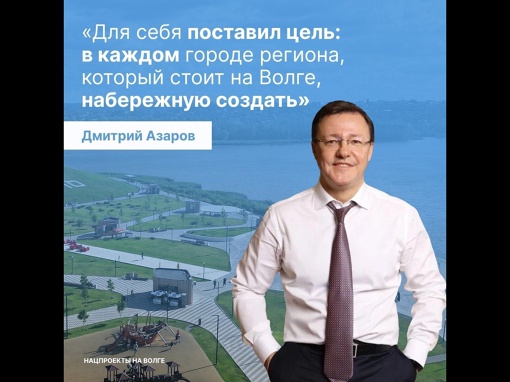 «Для себя поставил цель: в каждом городе региона, который стоит на Волге, набережную создать»

Дмитрий Азаров

НАЦПРОЕКТЫ НА ВОЛГЕ